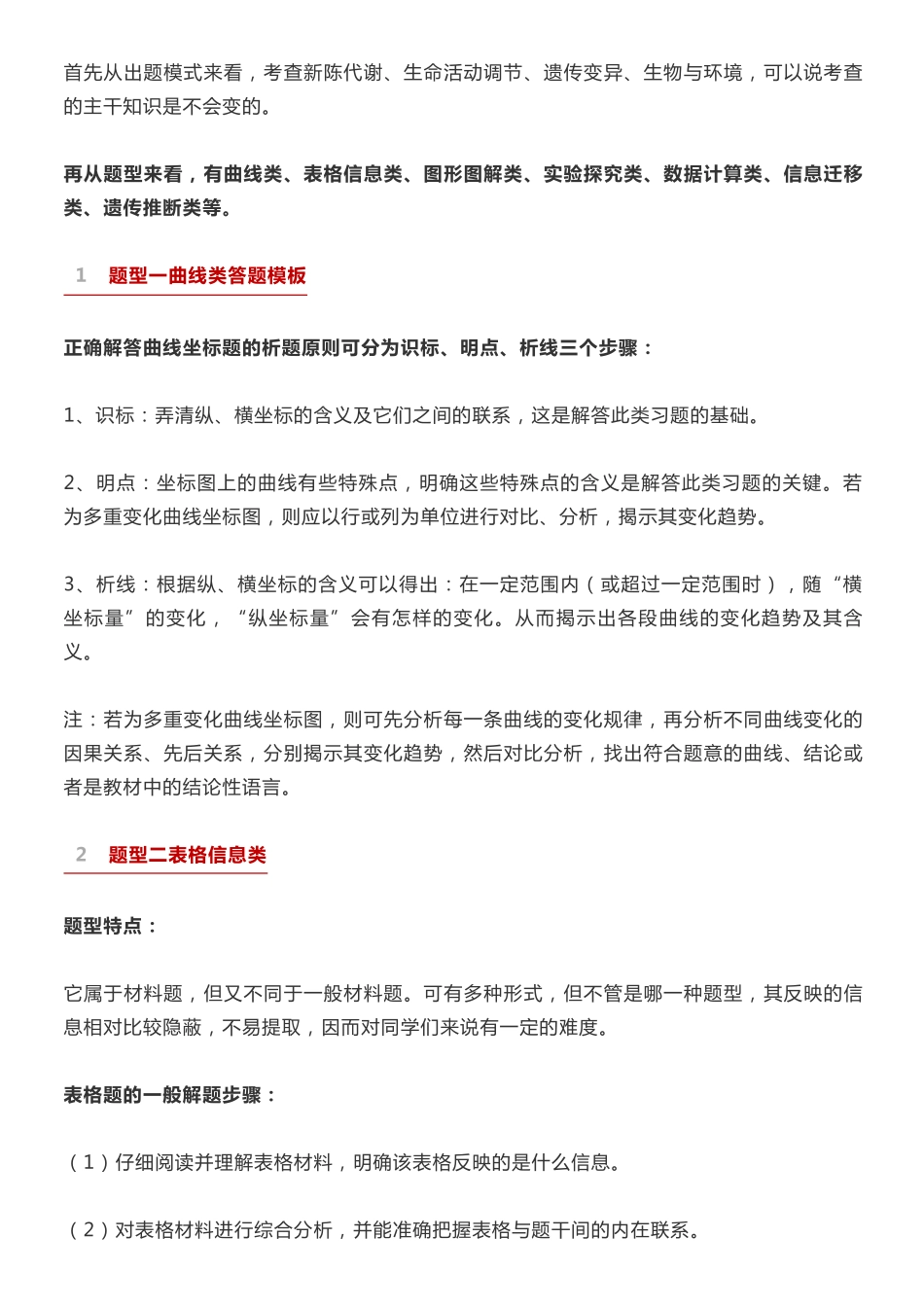 首先从出题模式来看，考查新陈代谢、生命活动调节、遗传变异、生物与环境，可以说考查的主干知识是不会变的。

再从题型来看，有曲线类、表格信息类、图形图解类、实验探究类、数据计算类、信息迁移类、遗传推断类等。

1 题型一曲线类答题模板

正确解答曲线坐标题的析题原则可分为识标、明点、析线三个步骤：

1、识标：弄清纵、横坐标的含义及它们之间的联系，这是解答此类习题的基础。

2、明点：坐标图上的曲线有些特殊点，明确这些特殊点的含义是解答此类习题的关键。若为多重变化曲线坐标图，则应以行或列为单位进行对比、分析，揭示其变化趋势。

3、析线：根据纵、横坐标的含义可以得出：在一定范围内（或超过一定范围时），随“横坐标量”的变化，“纵坐标量”会有怎样的变化。从而揭示出各段曲线的变化趋势及其含义。

注：若为多重变化曲线坐标图，则可先分析每一条曲线的变化规律，再分析不同曲线变化的因果关系、先后关系，分别揭示其变化趋势，然后对比分析，找出符合题意的曲线、结论或者是教材中的结论性语言。

2 题型二表格信息类

题型特点：

它属于材料题，但又不同于一般材料题。可有多种形式，但不管是哪一种题型，其反映的信息相对比较隐蔽，不易提取，因而对同学们来说有一定的难度。

表格题的一般解题步骤：

（1）仔细阅读并理解表格材料，明确该表格反映的是什么信息。

（2）对表格材料进行综合分析，并能准确把握表格与题干间的内在联系。